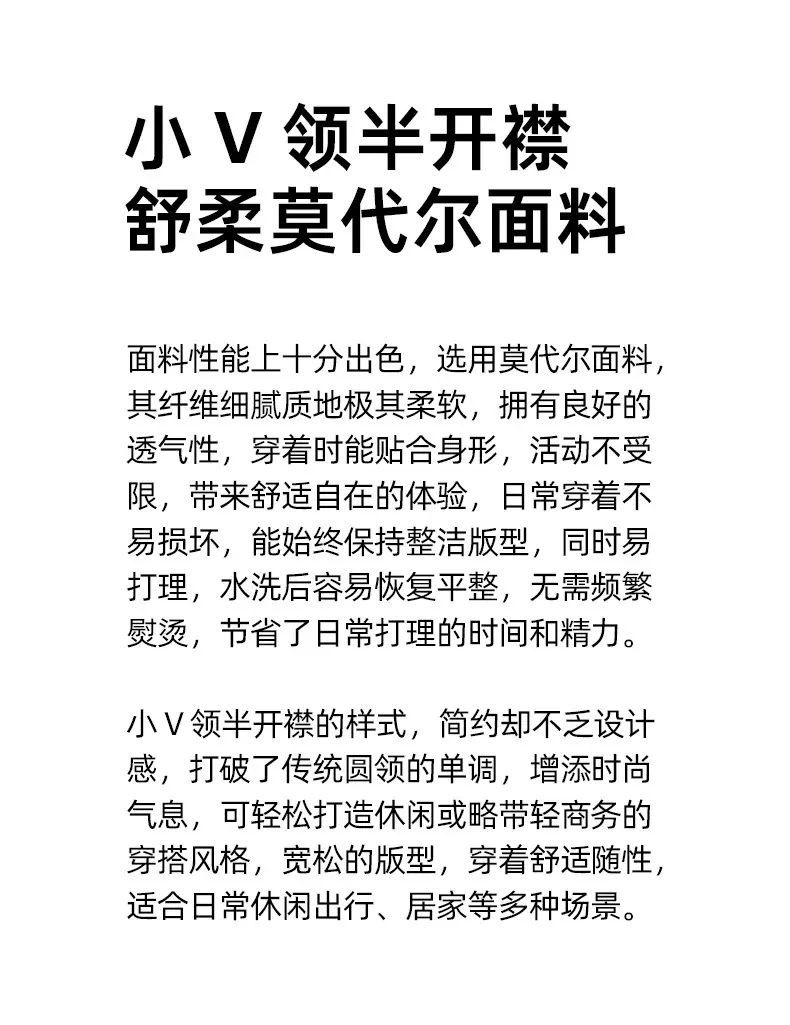 小 V 领半开襟
舒柔莫代尔面料

面料性能上十分出色，选用莫代尔面料，其纤维细腻质地极其柔软，拥有良好的透气性，穿着时能贴合身形，活动不受限，带来舒适自在的体验，日常穿着不易损坏，能始终保持整洁版型，同时易打理，水洗后容易恢复平整，无需频繁熨烫，节省了日常打理的时间和精力。

小 V 领半开襟的样式，简约却不乏设计感，打破了传统圆领的单调，增添时尚气息，可轻松打造休闲或略带轻商务的穿搭风格，宽松的版型，穿着舒适随性，适合日常休闲出行、居家等多种场景。